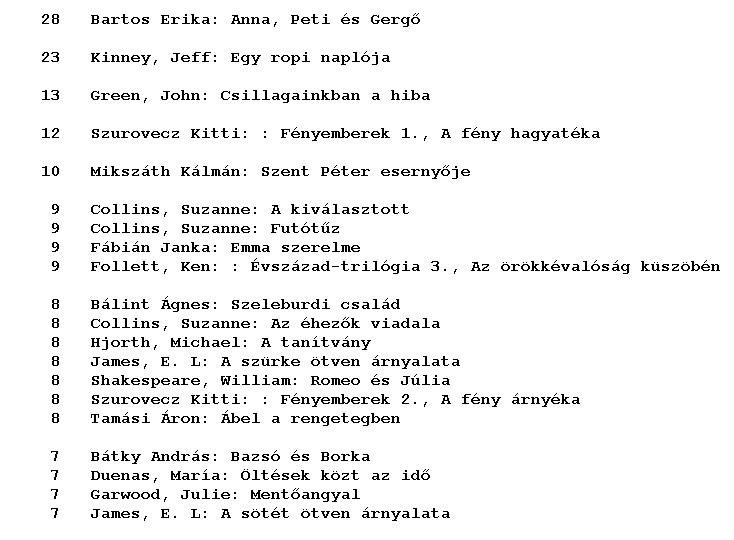 28 Bartos Erika: Anna, Peti és Gergő

23 Kinney, Jeff: Egy ropi naplója

13 Green, John: Csillagainkban a hiba

12 Szurovecz Kitti: : Fényemberek 1., A fény hagyatéka

10 Mikszáth Kálmán: Szent Péter esernyője

9 Collins, Suzanne: A kiválasztott
9 Collins, Suzanne: Futótűz
9 Fábián Janka: Emma szerelme
9 Follett, Ken: : Évszázad-trilógia 3., Az örökkévalóság küszöbén

8 Bálint Ágnes: Szeleburdi család
8 Collins, Suzanne: Az éhezők viadala
8 Hjorth, Michael: A tanítvány
8 James, E. L: A szürke ötven árnyalata
8 Shakespeare, William: Romeo és Júlia
8 Szurovecz Kitti: : Fényemberek 2., A fény árnyéka
8 Tamási Áron: Ábel a rengetegben

7 Bátky András: Bazsó és Borka
7 Duenas, María: Öltések közt az idő
7 Garwood, Julie: Mentőangyal
7 James, E. L: A sötét ötven árnyalata